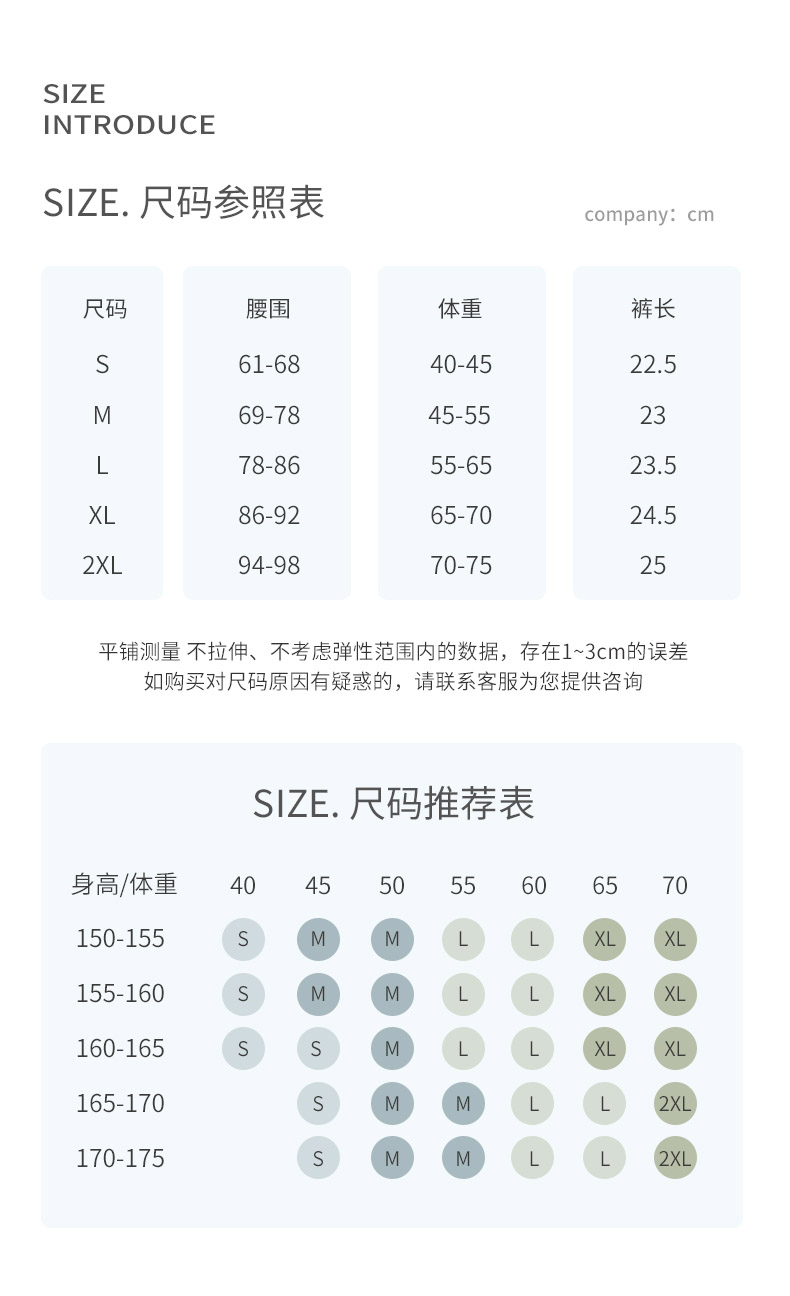 SIZE
INTRODUCE

SIZE. 尺码参照表

company：cm

| 尺码 | 腰围 | 体重 | 裤长 |
|---|---|---|---|
| S | 61-68 | 40-45 | 22.5 |
| M | 69-78 | 45-55 | 23 |
| L | 78-86 | 55-65 | 23.5 |
| XL | 86-92 | 65-70 | 24.5 |
| 2XL | 94-98 | 70-75 | 25 |

平铺测量 不拉伸、不考虑弹性范围内的数据，存在1~3cm的误差
如购买对尺码原因有疑惑的，请联系客服为您提供咨询

SIZE. 尺码推荐表

| 身高/体重 | 40 | 45 | 50 | 55 | 60 | 65 | 70 |
|---|---|---|---|---|---|---|---|
| 150-155 | S | M | M | L | L | XL | XL |
| 155-160 | S | M | M | L | L | XL | XL |
| 160-165 | S | S | M | L | L | XL | XL |
| 165-170 |  | S | M | M | L | L | 2XL |
| 170-175 |  | S | M | M | L | L | 2XL |